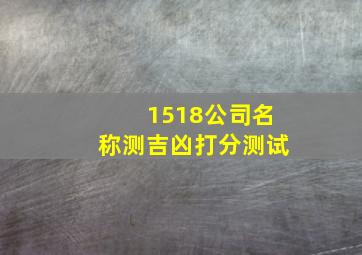 1518公司名称测吉凶打分测试